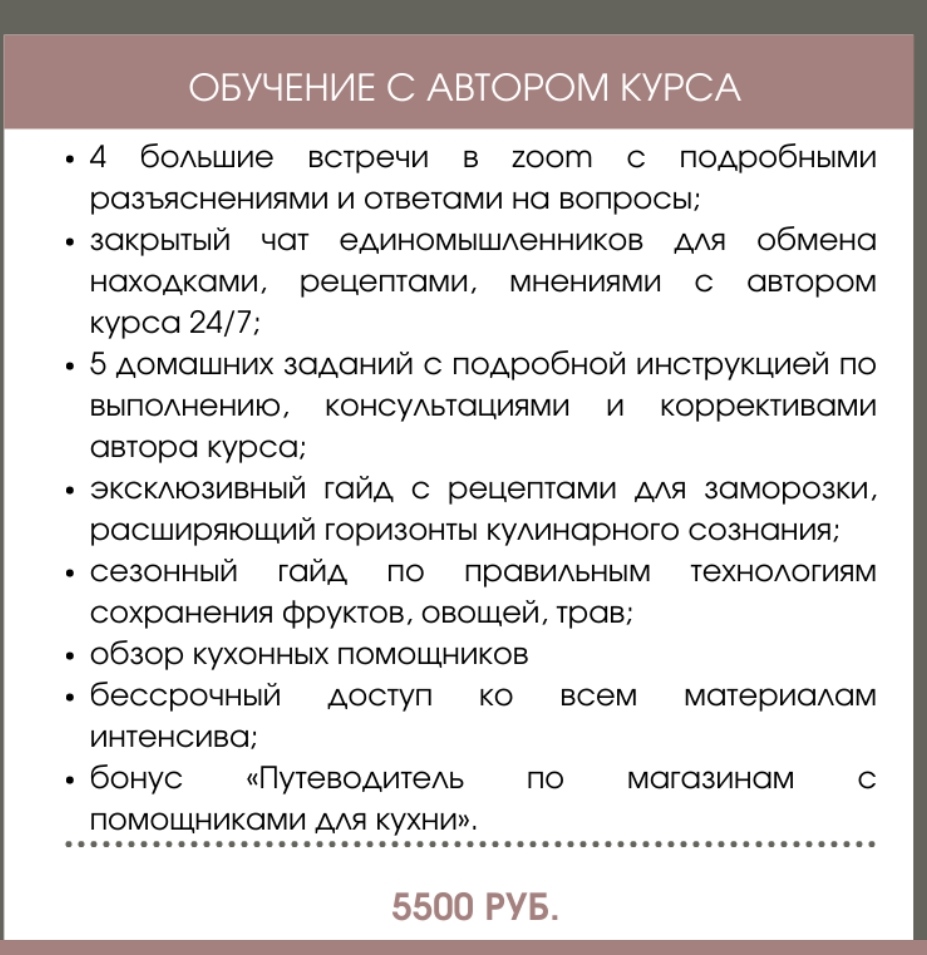 ОБУЧЕНИЕ С АВТОРОМ КУРСА

• 4 большие встречи в zoom с подробными разъяснениями и ответами на вопросы;
• закрытый чат единомышленников для обмена находками, рецептами, мнениями с автором курса 24/7;
• 5 домашних заданий с подробной инструкцией по выполнению, консультациями и коррективами автора курса;
• эксклюзивный гайд с рецептами для заморозки, расширяющий горизонты кулинарного сознания;
• сезонный гайд по правильным технологиям сохранения фруктов, овощей, трав;
• обзор кухонных помощников
• бессрочный доступ ко всем материалам интенсива;
• бонус «Путеводитель по магазинам с помощниками для кухни».

5500 РУБ.